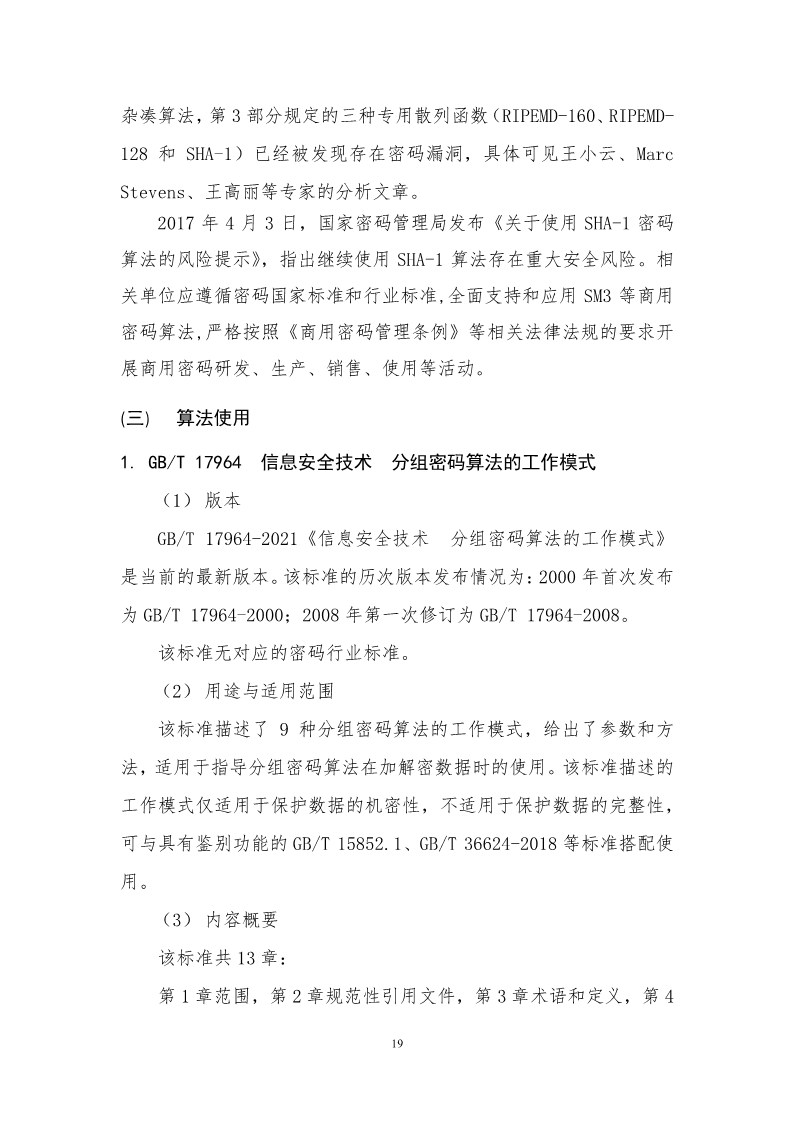 杂凑算法，第 3 部分规定的三种专用散列函数（RIPEMD-160、RIPEMD-128 和 SHA-1）已经被发现存在密码漏洞，具体可见王小云、Marc Stevens、王高丽等专家的分析文章。

2017 年 4 月 3 日，国家密码管理局发布《关于使用 SHA-1 密码算法的风险提示》，指出继续使用 SHA-1 算法存在重大安全风险。相关单位应遵循密码国家标准和行业标准,全面支持和应用 SM3 等商用密码算法,严格按照《商用密码管理条例》等相关法律法规的要求开展商用密码研发、生产、销售、使用等活动。

(三) 算法使用

1. GB/T 17964 信息安全技术 分组密码算法的工作模式

（1） 版本

GB/T 17964-2021《信息安全技术 分组密码算法的工作模式》是当前的最新版本。该标准的历次版本发布情况为：2000 年首次发布为 GB/T 17964-2000；2008 年第一次修订为 GB/T 17964-2008。

该标准无对应的密码行业标准。

（2） 用途与适用范围

该标准描述了 9 种分组密码算法的工作模式，给出了参数和方法，适用于指导分组密码算法在加解密数据时的使用。该标准描述的工作模式仅适用于保护数据的机密性，不适用于保护数据的完整性，可与具有鉴别功能的 GB/T 15852.1、GB/T 36624-2018 等标准搭配使用。

（3） 内容概要

该标准共 13 章：

第 1 章范围，第 2 章规范性引用文件，第 3 章术语和定义，第 4

19